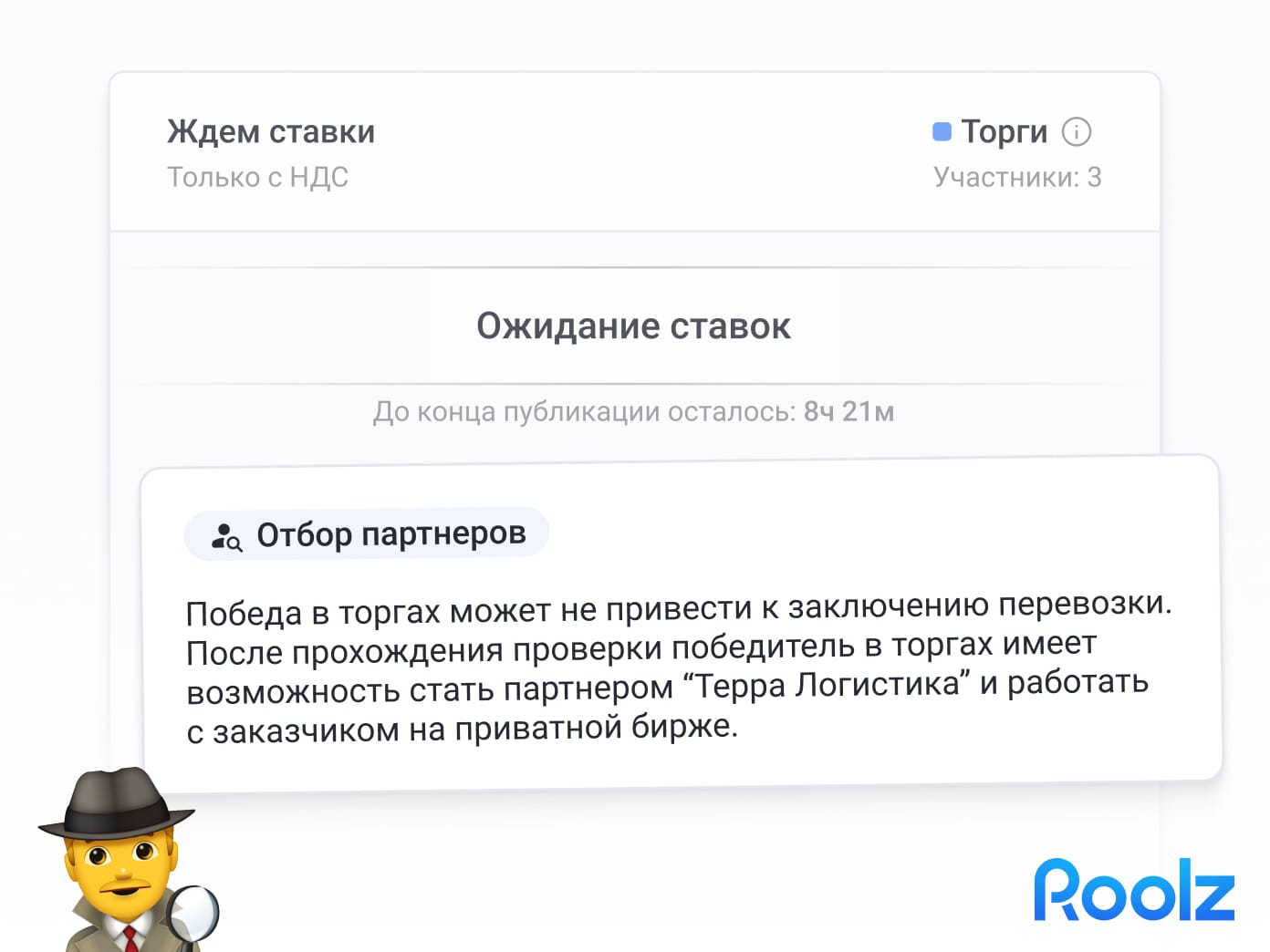 Ждем ставки
Только с НДС

Торги
Участники: 3

Ожидание ставок

До конца публикации осталось: 8ч 21м

Отбор партнеров

Победа в торгах может не привести к заключению перевозки. После прохождения проверки победитель в торгах имеет возможность стать партнером “Терра Логистика” и работать с заказчиком на приватной бирже.

Roolz